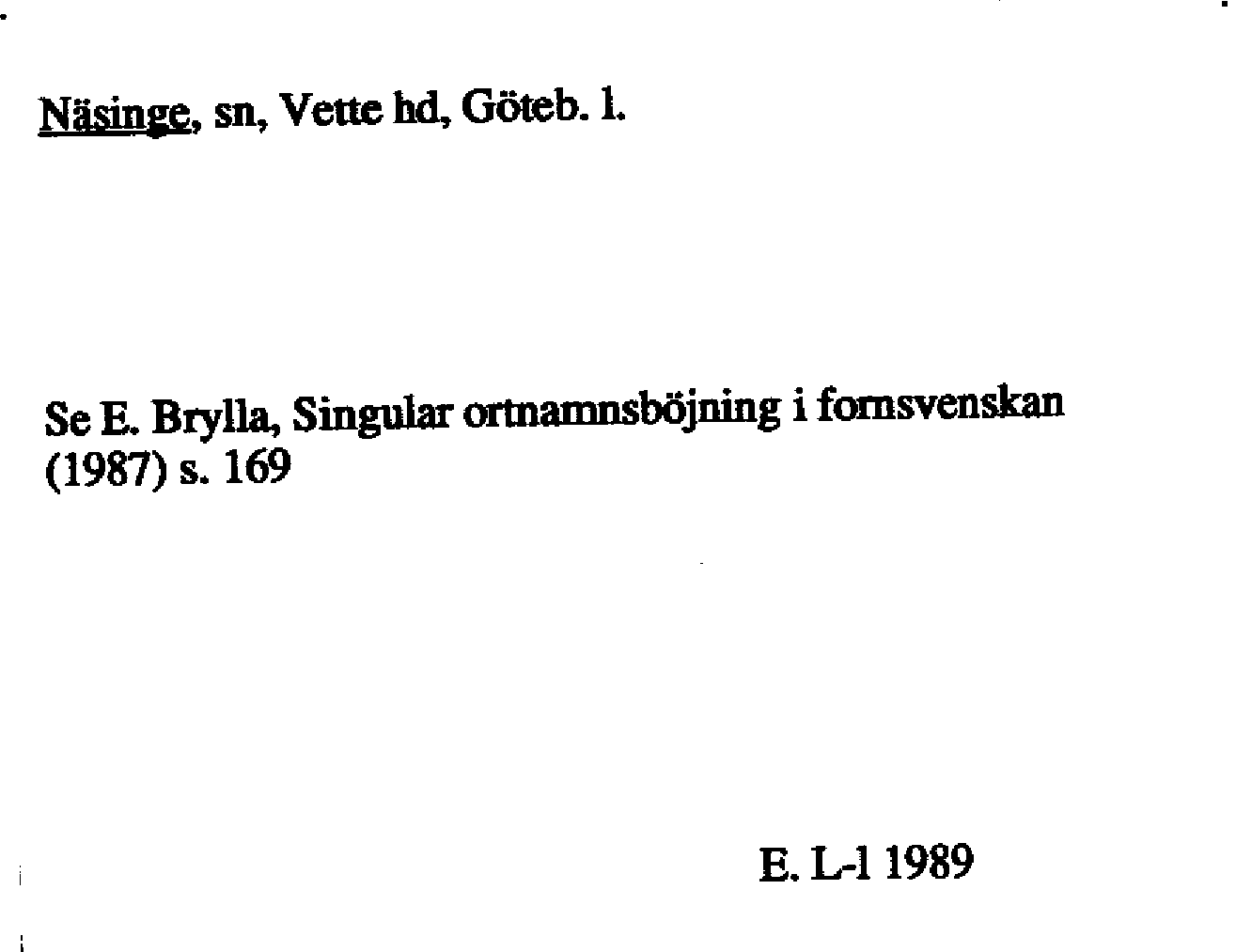 Näsinge, sn, Vette hd, Göteb. l.

Se E. Brylla, Singular ortnamnsböjning i fornsvenskan (1987) s. 169

E. L-l 1989